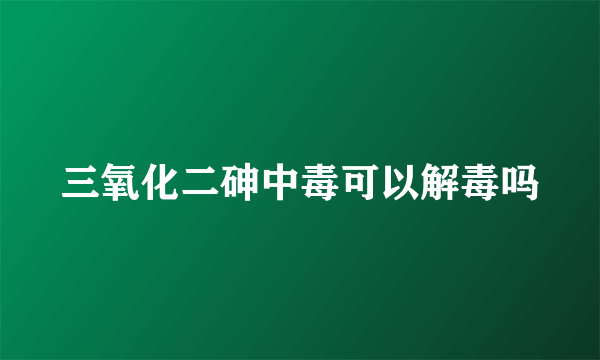 三氧化二砷中毒可以解毒吗